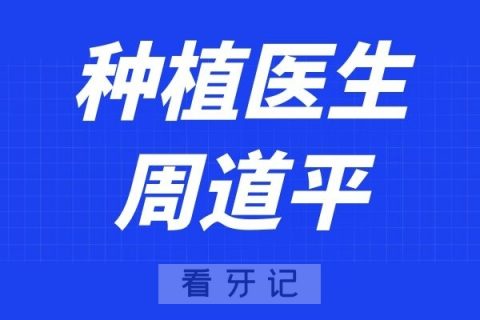 种植医生
周道平

看牙记